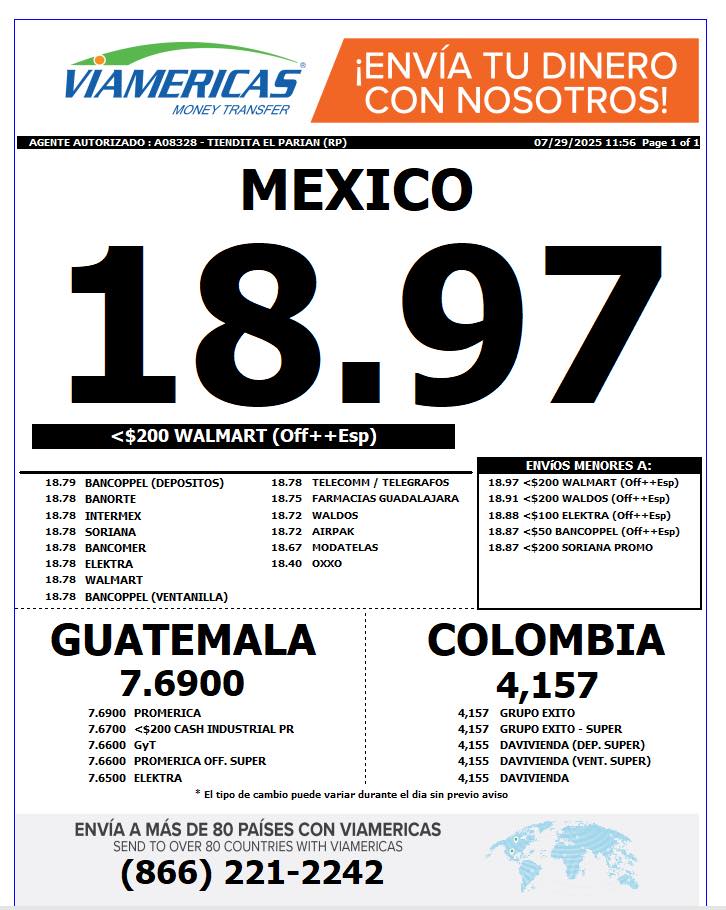 VIAMERICAS®
MONEY TRANSFER

¡ENVÍA TU DINERO CON NOSOTROS!

AGENTE AUTORIZADO : A08328 - TIENDITA EL PARIAN (RP)
07/29/2025 11:56 Page 1 of 1

MEXICO

18.97

<$200 WALMART (Off++Esp)

18.79 BANCOPPEL (DEPOSITOS)
18.78 BANORTE
18.78 INTERMEX
18.78 SORIANA
18.78 BANCOMER
18.78 ELEKTRA
18.78 WALMART
18.78 BANCOPPEL (VENTANILLA)

18.78 TELECOMM / TELEGRAFOS
18.75 FARMACIAS GUADALAJARA
18.72 WALDOS
18.72 AIRPAK
18.67 MODATELAS
18.40 OXXO

ENVíOS MENORES A:
18.97 <$200 WALMART (Off++Esp)
18.91 <$200 WALDOS (Off++Esp)
18.88 <$100 ELEKTRA (Off++Esp)
18.87 <$50 BANCOPPEL (Off++Esp)
18.87 <$200 SORIANA PROMO

GUATEMALA
7.6900
7.6900 PROMERICA
7.6700 <$200 CASH INDUSTRIAL PR
7.6600 GyT
7.6600 PROMERICA OFF. SUPER
7.6500 ELEKTRA

COLOMBIA
4,157
4,157 GRUPO EXITO
4,157 GRUPO EXITO - SUPER
4,155 DAVIVIENDA (DEP. SUPER)
4,155 DAVIVIENDA (VENT. SUPER)
4,155 DAVIVIENDA

* El tipo de cambio puede variar durante el dia sin previo aviso

ENVÍA A MÁS DE 80 PAÍSES CON VIAMERICAS
SEND TO OVER 80 COUNTRIES WITH VIAMERICAS
(866) 221-2242